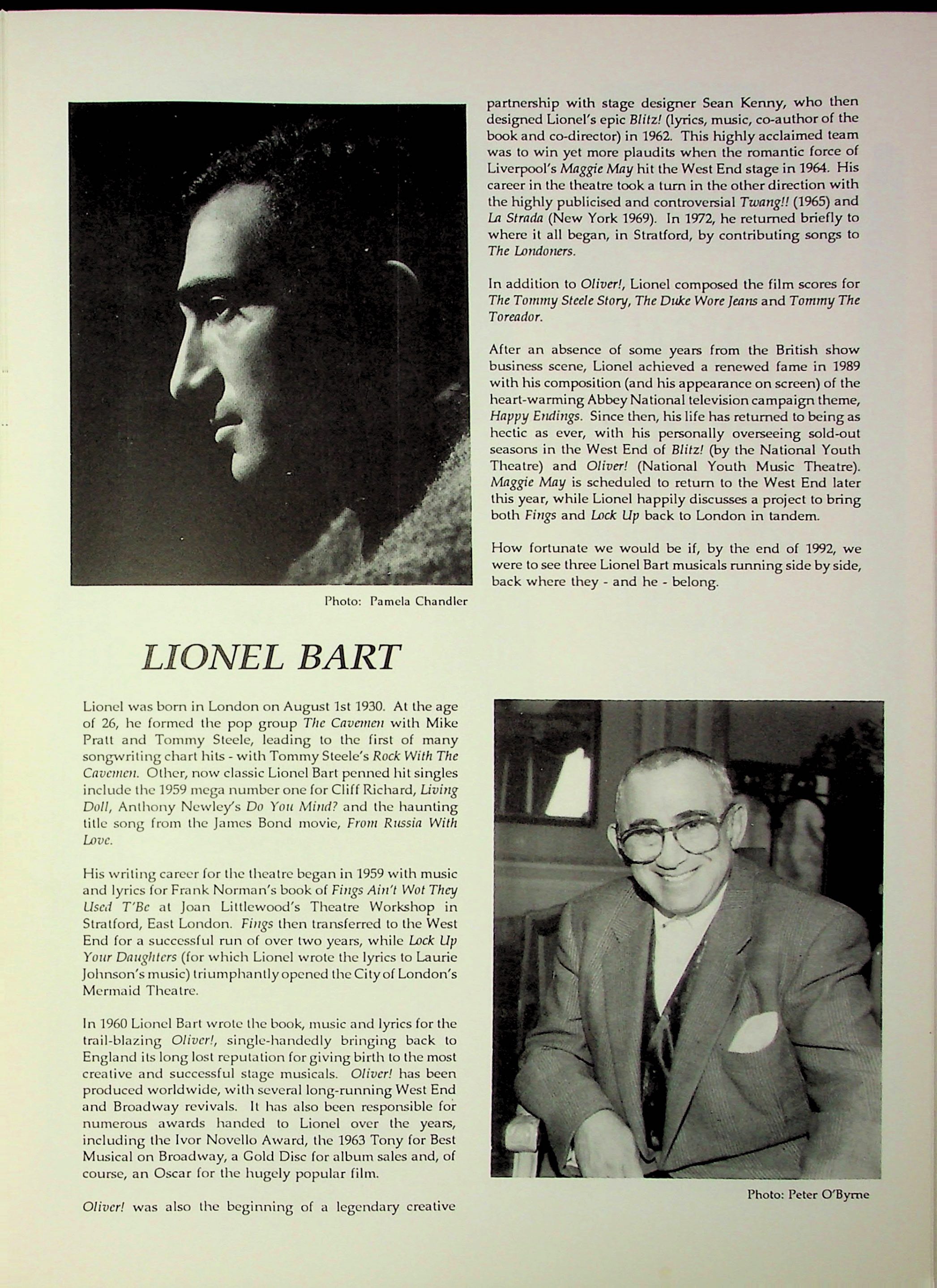 Photo: Pamela Chandler

LIONEL BART

Lionel was born in London on August 1st 1930. At the age of 26, he formed the pop group The Cavemen with Mike Pratt and Tommy Steele, leading to the first of many songwriting chart hits - with Tommy Steele's Rock With The Cavemen. Other, now classic Lionel Bart penned hit singles include the 1959 mega number one for Cliff Richard, Living Doll, Anthony Newley's Do You Mind? and the haunting title song from the James Bond movie, From Russia With Love.

His writing career for the theatre began in 1959 with music and lyrics for Frank Norman's book of Fings Ain't Wot They Used T'Be at Joan Littlewood's Theatre Workshop in Stratford, East London. Fings then transferred to the West End for a successful run of over two years, while Lock Up Your Daughters (for which Lionel wrote the lyrics to Laurie Johnson's music) triumphantly opened the City of London's Mermaid Theatre.

In 1960 Lionel Bart wrote the book, music and lyrics for the trail-blazing Oliver!, single-handedly bringing back to England its long lost reputation for giving birth to the most creative and successful stage musicals. Oliver! has been produced worldwide, with several long-running West End and Broadway revivals. It has also been responsible for numerous awards handed to Lionel over the years, including the Ivor Novello Award, the 1963 Tony for Best Musical on Broadway, a Gold Disc for album sales and, of course, an Oscar for the hugely popular film.

Oliver! was also the beginning of a legendary creative partnership with stage designer Sean Kenny, who then designed Lionel's epic Blitz! (lyrics, music, co-author of the book and co-director) in 1962. This highly acclaimed team was to win yet more plaudits when the romantic force of Liverpool's Maggie May hit the West End stage in 1964. His career in the theatre took a turn in the other direction with the highly publicised and controversial Twang!! (1965) and La Strada (New York 1969). In 1972, he returned briefly to where it all began, in Stratford, by contributing songs to The Londoners.

In addition to Oliver!, Lionel composed the film scores for The Tommy Steele Story, The Duke Wore Jeans and Tommy The Toreador.

After an absence of some years from the British show business scene, Lionel achieved a renewed fame in 1989 with his composition (and his appearance on screen) of the heart-warming Abbey National television campaign theme, Happy Endings. Since then, his life has returned to being as hectic as ever, with his personally overseeing sold-out seasons in the West End of Blitz! (by the National Youth Theatre) and Oliver! (National Youth Music Theatre). Maggie May is scheduled to return to the West End later this year, while Lionel happily discusses a project to bring both Fings and Lock Up back to London in tandem.

How fortunate we would be if, by the end of 1992, we were to see three Lionel Bart musicals running side by side, back where they - and he - belong.

Photo: Peter O'Byrne